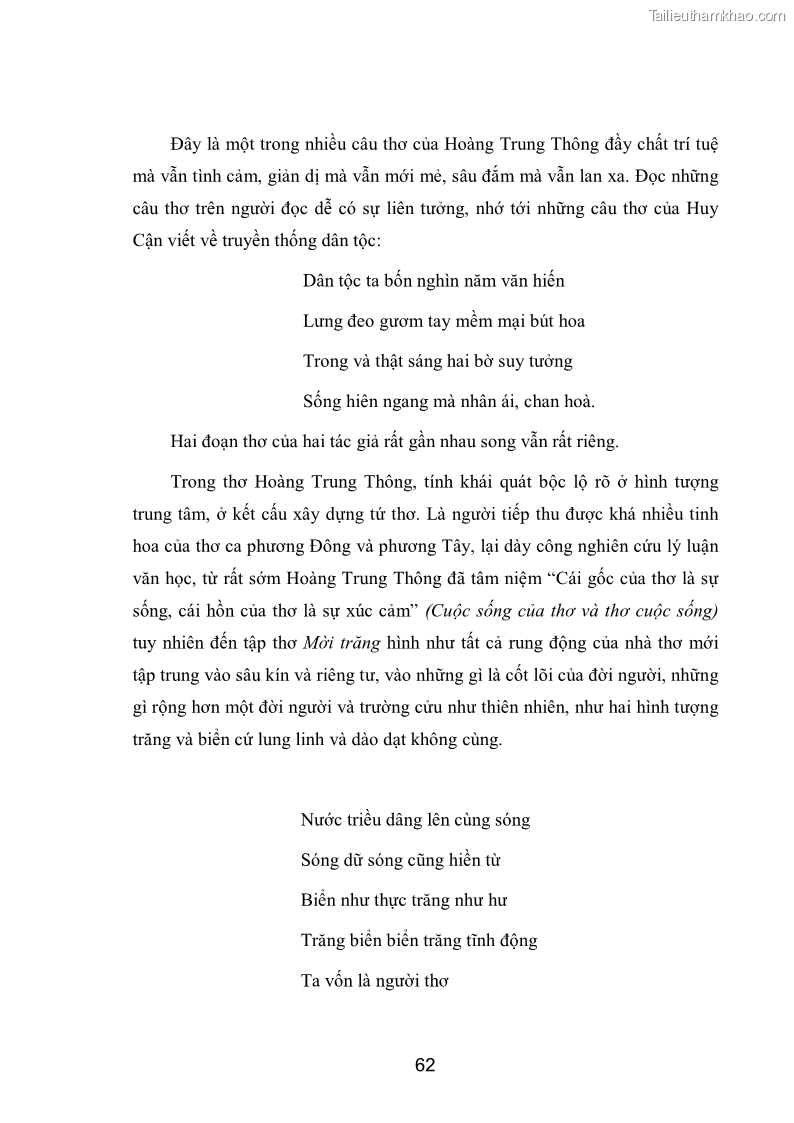 Tailieuthamkhao.com

Đây là một trong nhiều câu thơ của Hoàng Trung Thông đầy chất trí tuệ mà vẫn tình cảm, giản dị mà vẫn mới mẻ, sâu đắm mà vẫn lan xa. Đọc những câu thơ trên người đọc dễ có sự liên tưởng, nhớ tới những câu thơ của Huy Cận viết về truyền thống dân tộc:

Dân tộc ta bốn nghìn năm văn hiến

Lưng đeo gươm tay mềm mại bút hoa

Trong và thật sáng hai bờ suy tưởng

Sống hiên ngang mà nhân ái, chan hoà.

Hai đoạn thơ của hai tác giả rất gần nhau song vẫn rất riêng.

Trong thơ Hoàng Trung Thông, tính khái quát bộc lộ rõ ở hình tượng trung tâm, ở kết cấu xây dựng tứ thơ. Là người tiếp thu được khá nhiều tinh hoa của thơ ca phương Đông và phương Tây, lại dày công nghiên cứu lý luận văn học, từ rất sớm Hoàng Trung Thông đã tâm niệm “Cái gốc của thơ là sự sống, cái hồn của thơ là sự xúc cảm” (Cuộc sống của thơ và thơ cuộc sống) tuy nhiên đến tập thơ Mời trăng hình như tất cả rung động của nhà thơ mới tập trung vào sâu kín và riêng tư, vào những gì là cốt lõi của đời người, những gì rộng hơn một đời người và trường cửu như thiên nhiên, như hai hình tượng trăng và biển cứ lung linh và dào dạt không cùng.

Nước triều dâng lên cùng sóng

Sóng dữ sóng cũng hiền từ

Biển như thực trăng như hư

Trăng biển biển trăng tĩnh động

Ta vốn là người thơ

62